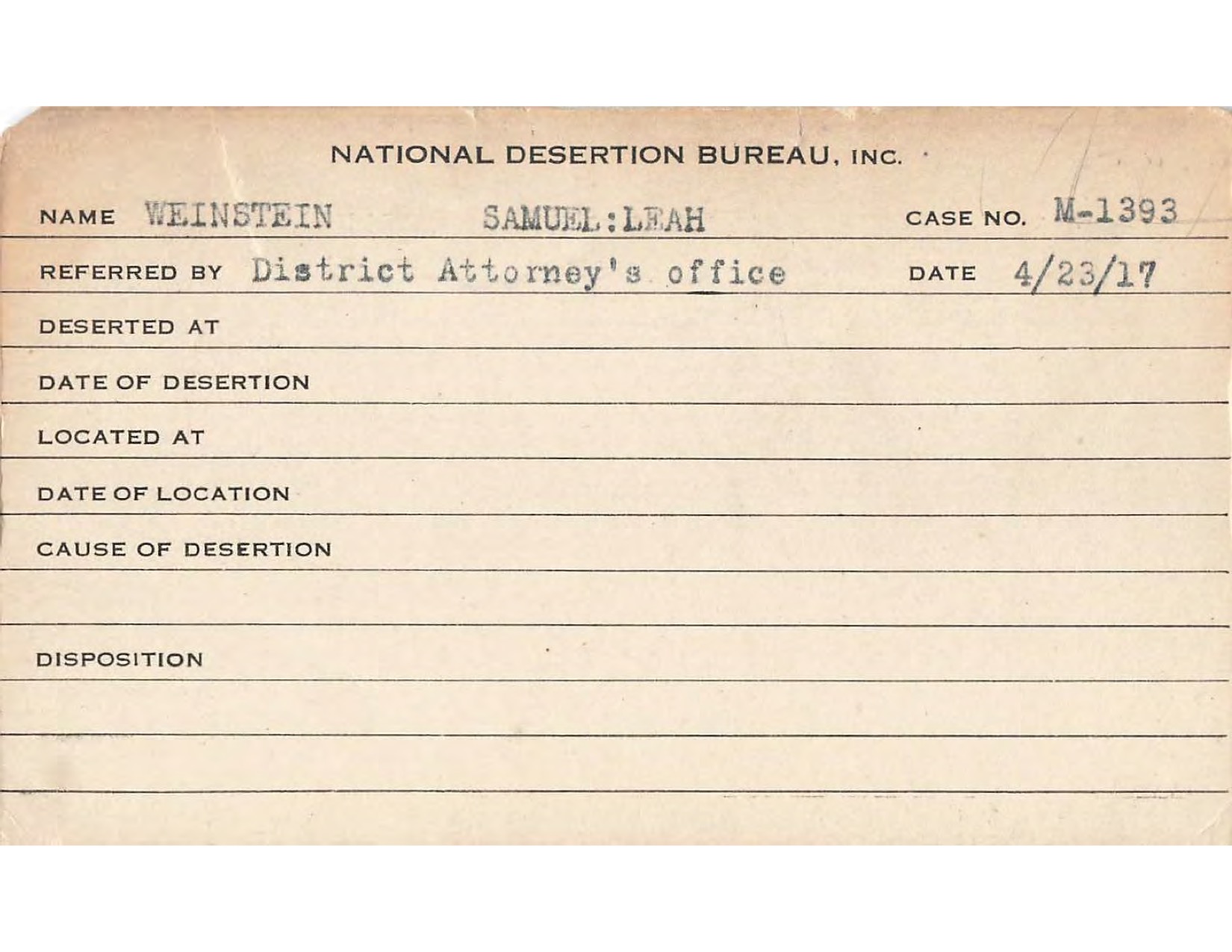 NATIONAL DESERTION BUREAU, INC.

NAME WEINSTEIN SAMUEL:LEAH CASE NO. M-1393

REFERRED BY District Attorney's office DATE 4/23/17

DESERTED AT

DATE OF DESERTION

LOCATED AT

DATE OF LOCATION

CAUSE OF DESERTION

DISPOSITION